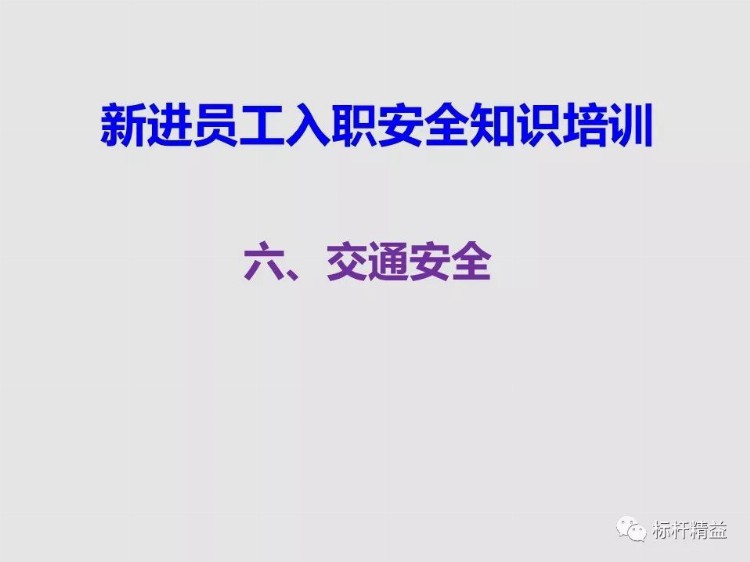 新进员工入职安全知识培训

六、交通安全

标杆精益